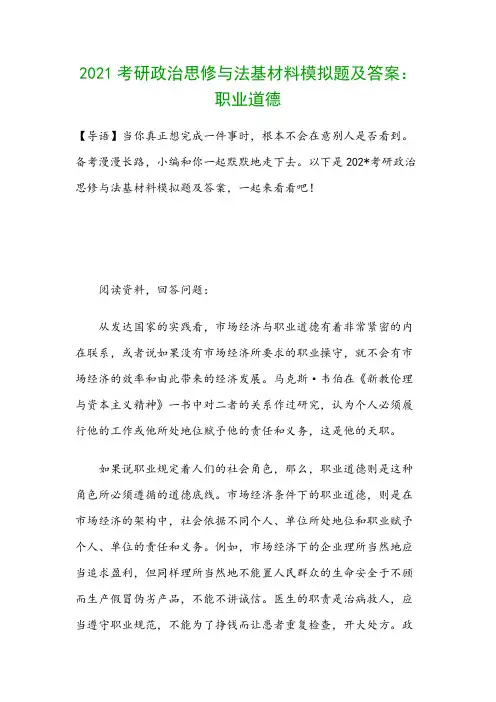 2021 考研政治思修与法基材料模拟题及答案：职业道德

【导语】当你真正想完成一件事时，根本不会在意别人是否看到。备考漫漫长路，小编和你一起默默地走下去。以下是 202*考研政治思修与法基材料模拟题及答案，一起来看看吧！

阅读资料，回答问题：

从发达国家的实践看，市场经济与职业道德有着非常紧密的内在联系，或者说如果没有市场经济所要求的职业操守，就不会有市场经济的效率和由此带来的经济发展。马克斯·韦伯在《新教伦理与资本主义精神》一书中对二者的关系作过研究，认为个人必须履行他的工作或他所处地位赋予他的责任和义务，这是他的天职。

如果说职业规定着人们的社会角色，那么，职业道德则是这种角色所必须遵循的道德底线。市场经济条件下的职业道德，则是在市场经济的架构中，社会依据不同个人、单位所处地位和职业赋予个人、单位的责任和义务。例如，市场经济下的企业理所当然地应当追求盈利，但同样理所当然地不能置人民群众的生命安全于不顾而生产假冒伪劣产品，不能不讲诚信。医生的职责是治病救人，应当遵守职业规范，不能为了挣钱而让患者重复检查，开大处方。政